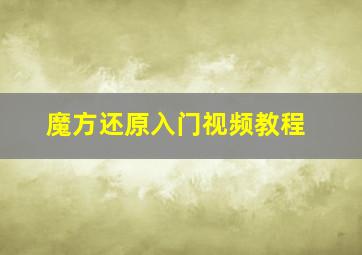 魔方还原入门视频教程